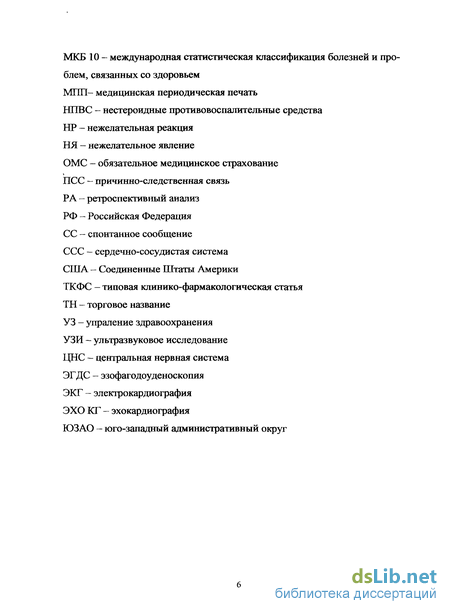 МКБ 10 – международная статистическая классификация болезней и проблем, связанных со здоровьем

МПП– медицинская периодическая печать

НПВС – нестероидные противовоспалительные средства

НР – нежелательная реакция

НЯ – нежелательное явление

ОМС – обязательное медицинское страхование

ПСС – причинно-следственная связь

РА – ретроспективный анализ

РФ – Российская Федерация

СС – спонтанное сообщение

ССС – сердечно-сосудистая система

США – Соединенные Штаты Америки

ТКФС – типовая клинико-фармакологическая статья

ТН – торговое название

УЗ – упраление здравоохранения

УЗИ – ультразвуковое исследование

ЦНС – центральная нервная система

ЭГДС – эзофагодоуденоскопия

ЭКГ – электрокардиография

ЭХО КГ – эхокардиография

ЮЗАО – юго-западный административный округ

6

dsLib.net
библиотека диссертаций